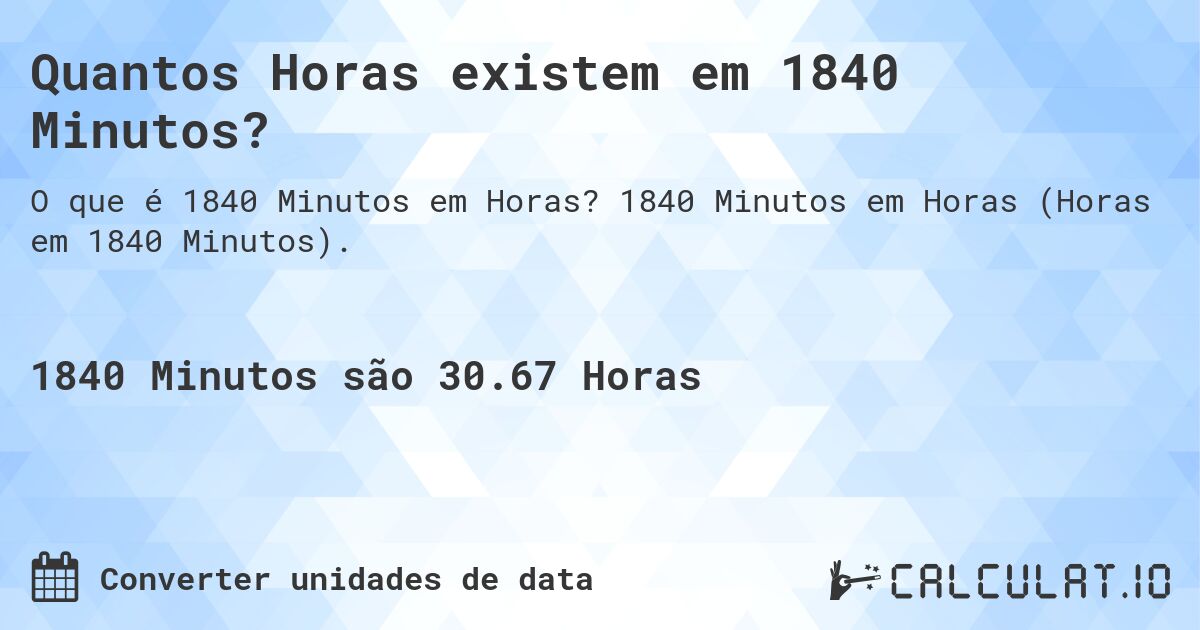 Quantos Horas existem em 1840 Minutos?

O que é 1840 Minutos em Horas? 1840 Minutos em Horas (Horas em 1840 Minutos).

1840 Minutos são 30.67 Horas

Converter unidades de data

CALCULAT.IO